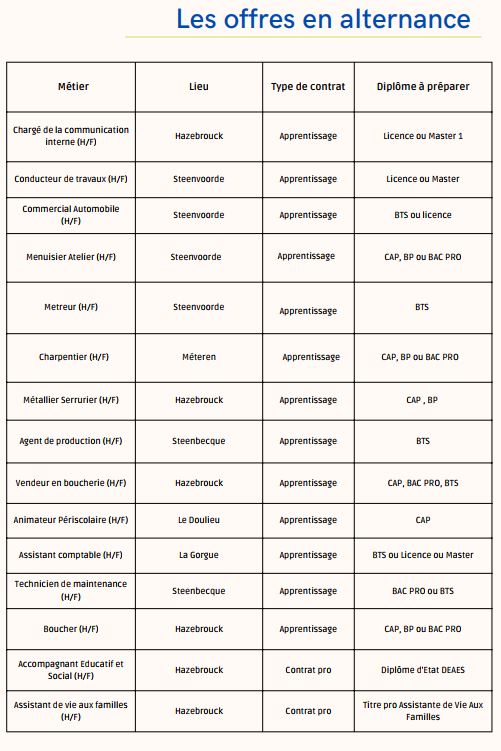 Les offres en alternance

| Métier | Lieu | Type de contrat | Diplôme à préparer |
|---|---|---|---|
| Chargé de la communication interne (H/F) | Hazebrouck | Apprentissage | Licence ou Master 1 |
| Conducteur de travaux (H/F) | Steenvoorde | Apprentissage | Licence ou Master |
| Commercial Automobile (H/F) | Steenvoorde | Apprentissage | BTS ou licence |
| Menuisier Atelier (H/F) | Steenvoorde | Apprentissage | CAP, BP ou BAC PRO |
| Metreur (H/F) | Steenvoorde | Apprentissage | BTS |
| Charpentier (H/F) | Méteren | Apprentissage | CAP, BP ou BAC PRO |
| Métallier Serrurier (H/F) | Hazebrouck | Apprentissage | CAP , BP |
| Agent de production (H/F) | Steenbecque | Apprentissage | BTS |
| Vendeur en boucherie (H/F) | Hazebrouck | Apprentissage | CAP, BAC PRO, BTS |
| Animateur Périscolaire (H/F) | Le Doulieu | Apprentissage | CAP |
| Assistant comptable (H/F) | La Gorgue | Apprentissage | BTS ou Licence ou Master |
| Technicien de maintenance (H/F) | Steenbecque | Apprentissage | BAC PRO ou BTS |
| Boucher (H/F) | Hazebrouck | Apprentissage | CAP, BP ou BAC PRO |
| Accompagnant Educatif et Social (H/F) | Hazebrouck | Contrat pro | Diplôme d'Etat DEAES |
| Assistant de vie aux familles (H/F) | Hazebrouck | Contrat pro | Titre pro Assistante de Vie Aux Familles |